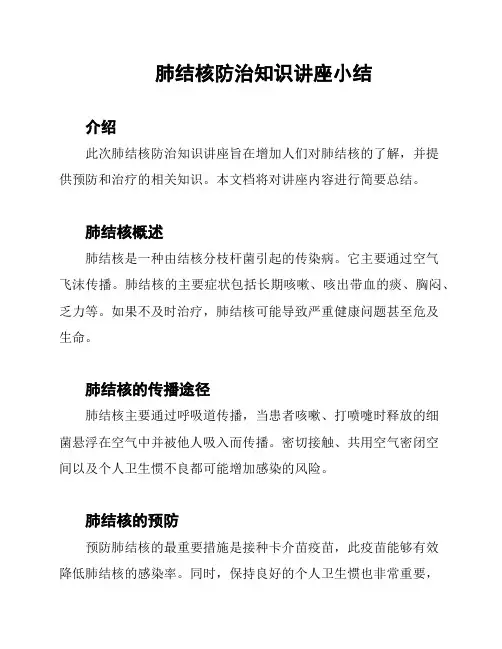 肺结核防治知识讲座小结

介绍

此次肺结核防治知识讲座旨在增加人们对肺结核的了解，并提供预防和治疗的相关知识。本文档将对讲座内容进行简要总结。

肺结核概述

肺结核是一种由结核分枝杆菌引起的传染病。它主要通过空气飞沫传播。肺结核的主要症状包括长期咳嗽、咳出带血的痰、胸闷、乏力等。如果不及时治疗，肺结核可能导致严重健康问题甚至危及生命。

肺结核的传播途径

肺结核主要通过呼吸道传播，当患者咳嗽、打喷嚏时释放的细菌悬浮在空气中并被他人吸入而传播。密切接触、共用空气密闭空间以及个人卫生惯不良都可能增加感染的风险。

肺结核的预防

预防肺结核的最重要措施是接种卡介苗疫苗，此疫苗能够有效降低肺结核的感染率。同时，保持良好的个人卫生惯也非常重要，